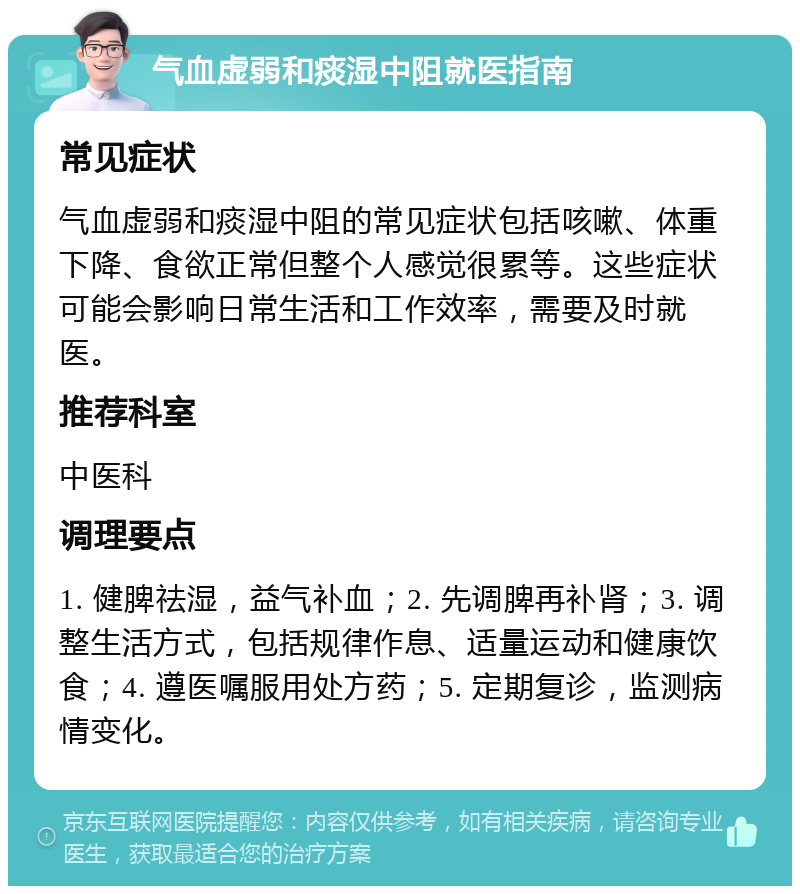 气血虚弱和痰湿中阻就医指南

常见症状

气血虚弱和痰湿中阻的常见症状包括咳嗽、体重下降、食欲正常但整个人感觉很累等。这些症状可能会影响日常生活和工作效率，需要及时就医。

推荐科室

中医科

调理要点

1. 健脾祛湿，益气补血；2. 先调脾再补肾；3. 调整生活方式，包括规律作息、适量运动和健康饮食；4. 遵医嘱服用处方药；5. 定期复诊，监测病情变化。

京东互联网医院提醒您：内容仅供参考，如有相关疾病，请咨询专业医生，获取最适合您的治疗方案